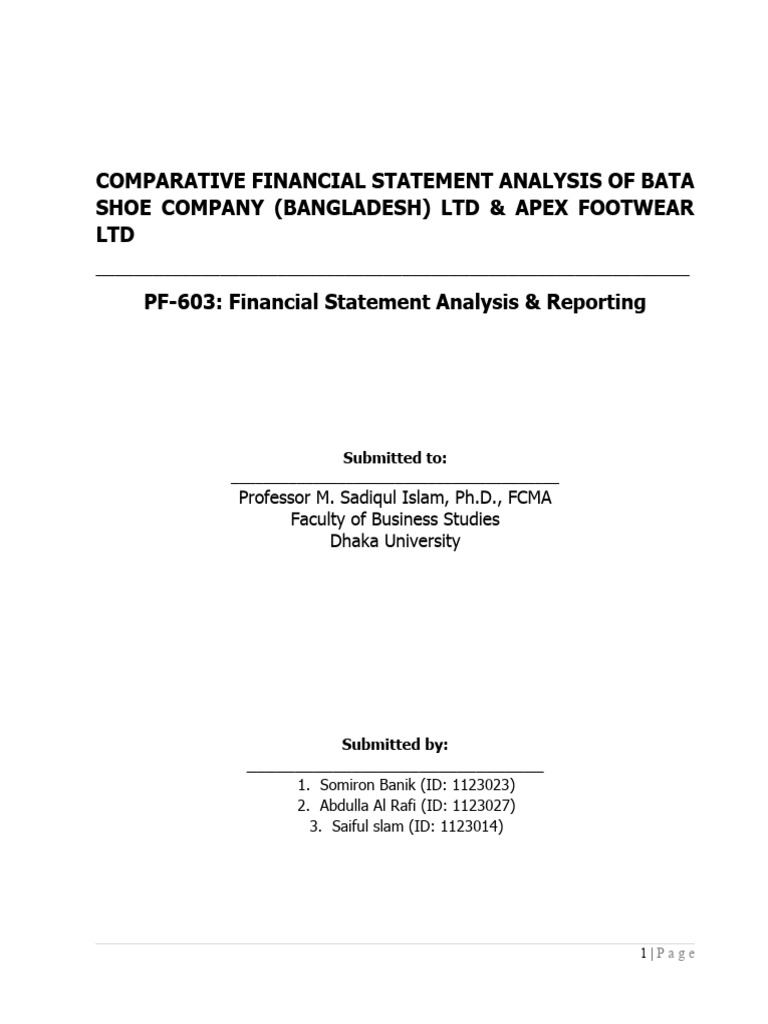 COMPARATIVE FINANCIAL STATEMENT ANALYSIS OF BATA SHOE COMPANY (BANGLADESH) LTD & APEX FOOTWEAR LTD

PF-603: Financial Statement Analysis & Reporting

Submitted to:

Professor M. Sadiqul Islam, Ph.D., FCMA
Faculty of Business Studies
Dhaka University

Submitted by:

1. Somiron Banik (ID: 1123023)
2. Abdulla Al Rafi (ID: 1123027)
3. Saiful slam (ID: 1123014)

1 | P a g e